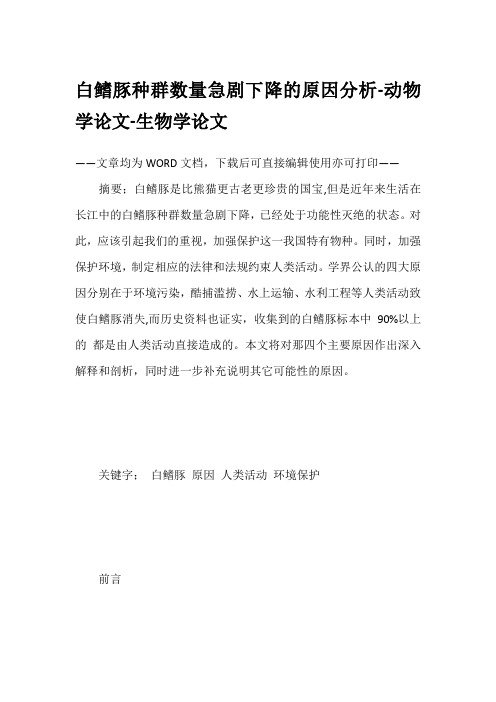 白鳍豚种群数量急剧下降的原因分析-动物学论文-生物学论文

——文章均为WORD文档，下载后可直接编辑使用亦可打印——

摘要：白鳍豚是比熊猫更古老更珍贵的国宝,但是近年来生活在长江中的白鳍豚种群数量急剧下降，已经处于功能性灭绝的状态。对此，应该引起我们的重视，加强保护这一我国特有物种。同时，加强保护环境，制定相应的法律和法规约束人类活动。学界公认的四大原因分别在于环境污染，酷捕滥捞、水上运输、水利工程等人类活动致使白鳍豚消失,而历史资料也证实，收集到的白鳍豚标本中 90%以上的 都是由人类活动直接造成的。本文将对那四个主要原因作出深入解释和剖析，同时进一步补充说明其它可能性的原因。

关键字： 白鳍豚 原因 人类活动 环境保护

前言